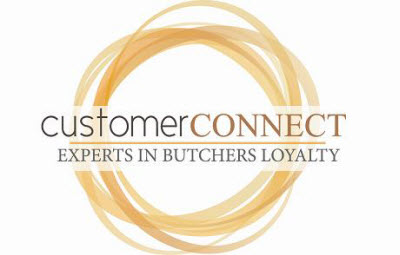 customerCONNECT
EXPERTS IN BUTCHERS LOYALTY